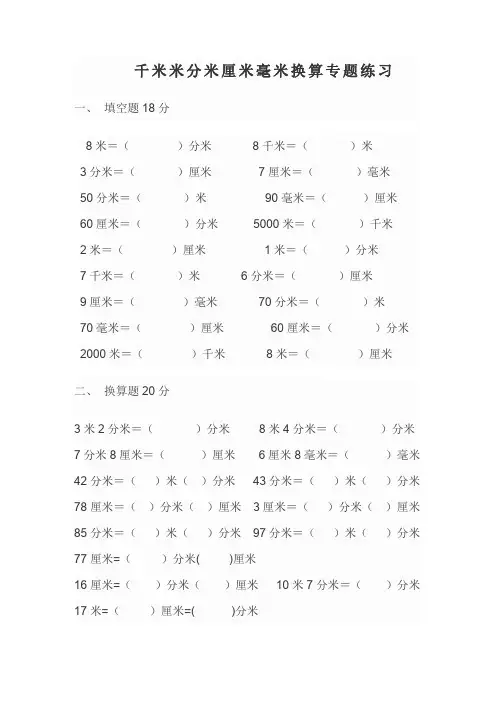 千米米分米厘米毫米换算专题练习

一、 填空题 18 分

8 米＝（ ）分米 8 千米＝（ ）米

3 分米＝（ ）厘米 7 厘米＝（ ）毫米

50 分米＝（ ）米 90 毫米＝（ ）厘米

60 厘米＝（ ）分米 5000 米＝（ ）千米

2 米＝（ ）厘米 1 米＝（ ）分米

7 千米＝（ ）米 6 分米＝（ ）厘米

9 厘米＝（ ）毫米 70 分米＝（ ）米

70 毫米＝（ ）厘米 60 厘米＝（ ）分米

2000 米＝（ ）千米 8 米＝（ ）厘米

二、 换算题 20 分

3 米 2 分米＝（ ）分米 8 米 4 分米＝（ ）分米

7 分米 8 厘米＝（ ）厘米 6 厘米 8 毫米＝（ ）毫米

42 分米＝（ ）米（ ）分米 43 分米＝（ ）米（ ）分米

78 厘米＝（ ）分米（ ）厘米 3 厘米＝（ ）分米（ ）厘米

85 分米＝（ ）米（ ）分米 97 分米＝（ ）米（ ）分米

77 厘米=（ ）分米( )厘米

16 厘米=（ ）分米（ ）厘米 10 米 7 分米＝（ ）分米

17 米=（ ）厘米=( )分米